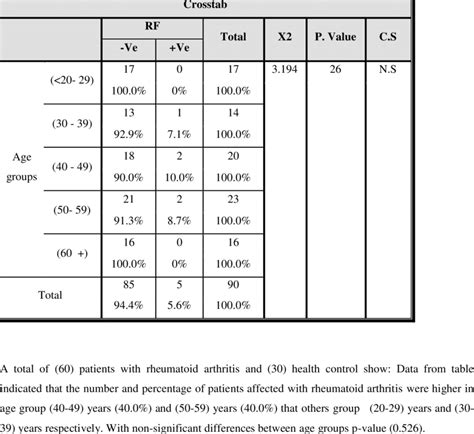 Crosstab

| | | RF -Ve | RF +Ve | Total | X2 | P. Value | C.S |
|---|---|---|---|---|---|---|---|
| Age groups | (<20- 29) | 17 100.0% | 0 0% | 17 100.0% | 3.194 | 26 | N.S |
| | (30 - 39) | 13 92.9% | 1 7.1% | 14 100.0% | | | |
| | (40 - 49) | 18 90.0% | 2 10.0% | 20 100.0% | | | |
| | (50- 59) | 21 91.3% | 2 8.7% | 23 100.0% | | | |
| | (60 +) | 16 100.0% | 0 0% | 16 100.0% | | | |
| Total | | 85 94.4% | 5 5.6% | 90 100.0% | | | |

A total of (60) patients with rheumatoid arthritis and (30) health control show: Data from table indicated that the number and percentage of patients affected with rheumatoid arthritis were higher in age group (40-49) years (40.0%) and (50-59) years (40.0%) that others group (20-29) years and (30-39) years respectively. With non-significant differences between age groups p-value (0.526).